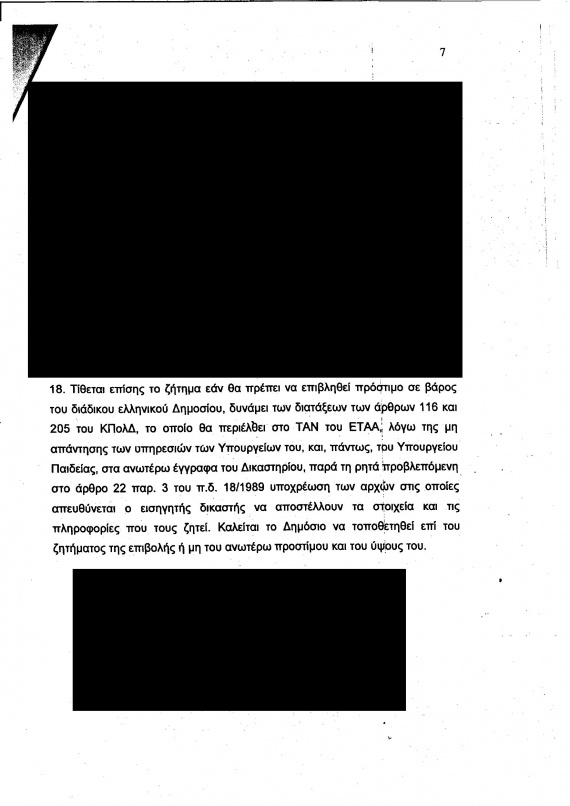 7

18. Τίθεται επίσης το ζήτημα εάν θα πρέπει να επιβληθεί πρόστιμο σε βάρος του διάδικου ελληνικού Δημοσίου, δυνάμει των διατάξεων των άρθρων 116 και 205 του ΚΠολΔ, το οποίο θα περιέλθει στο ΤΑΝ του ΕΤΑΑ, λόγω της μη απάντησης των υπηρεσιών των Υπουργείων του, και, πάντως, του Υπουργείου Παιδείας, στα ανωτέρω έγγραφα του Δικαστηρίου, παρά τη ρητά προβλεπόμενη στο άρθρο 22 παρ. 3 του π.δ. 18/1989 υποχρέωση των αρχών στις οποίες απευθύνεται ο εισηγητής δικαστής να αποστέλλουν τα στοιχεία και τις πληροφορίες που τους ζητεί. Καλείται το Δημόσιο να τοποθετηθεί επί του ζητήματος της επιβολής ή μη του ανωτέρω προστίμου και του ύψους του.